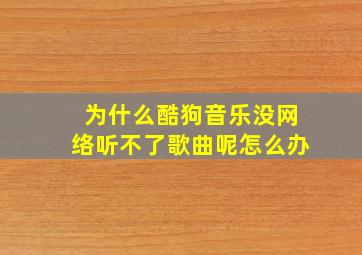 为什么酷狗音乐没网络听不了歌曲呢怎么办